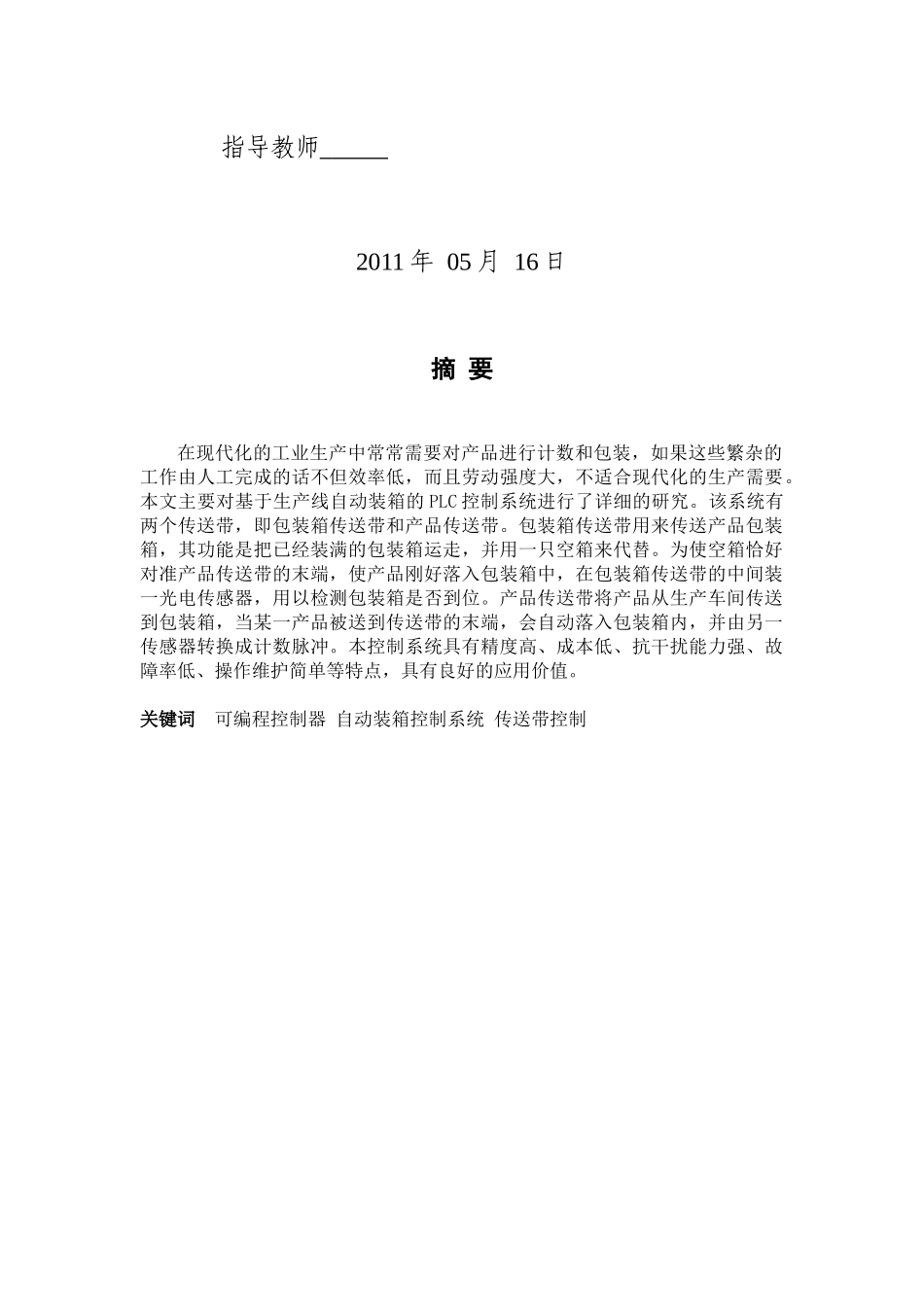 指导教师______

2011 年 05 月 16 日

摘 要

在现代化的工业生产中常常需要对产品进行计数和包装，如果这些繁杂的工作由人工完成的话不但效率低，而且劳动强度大，不适合现代化的生产需要。本文主要对基于生产线自动装箱的 PLC 控制系统进行了详细的研究。该系统有两个传送带，即包装箱传送带和产品传送带。包装箱传送带用来传送产品包装箱，其功能是把已经装满的包装箱运走，并用一只空箱来代替。为使空箱恰好对准产品传送带的末端，使产品刚好落入包装箱中，在包装箱传送带的中间装一光电传感器，用以检测包装箱是否到位。产品传送带将产品从生产车间传送到包装箱，当某一产品被送到传送带的末端，会自动落入包装箱内，并由另一传感器转换成计数脉冲。本控制系统具有精度高、成本低、抗干扰能力强、故障率低、操作维护简单等特点，具有良好的应用价值。

关键词 可编程控制器 自动装箱控制系统 传送带控制